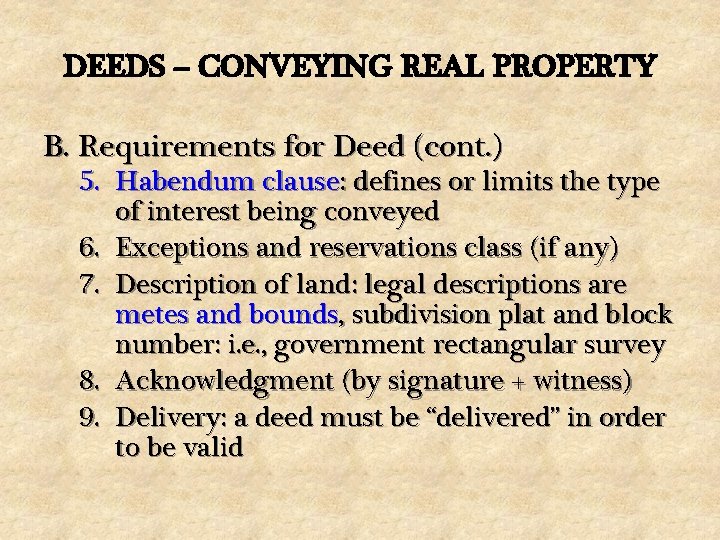 DEEDS – CONVEYING REAL PROPERTY

B. Requirements for Deed (cont.)
5. Habendum clause: defines or limits the type of interest being conveyed
6. Exceptions and reservations class (if any)
7. Description of land: legal descriptions are metes and bounds, subdivision plat and block number: i.e., government rectangular survey
8. Acknowledgment (by signature + witness)
9. Delivery: a deed must be "delivered" in order to be valid